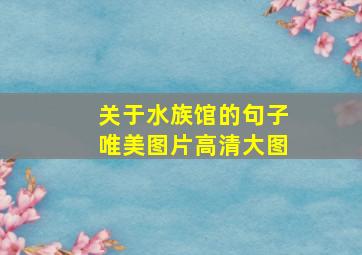 关于水族馆的句子
唯美图片高清大图